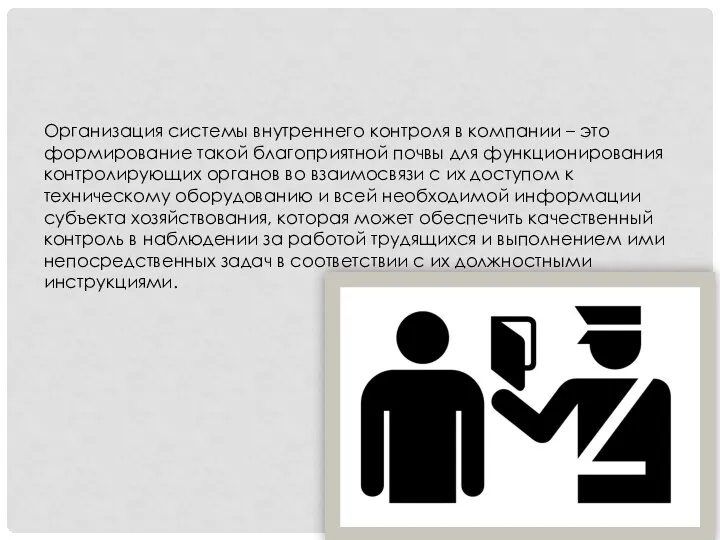 Организация системы внутреннего контроля в компании – это формирование такой благоприятной почвы для функционирования контролирующих органов во взаимосвязи с их доступом к техническому оборудованию и всей необходимой информации субъекта хозяйствования, которая может обеспечить качественный контроль в наблюдении за работой трудящихся и выполнением ими непосредственных задач в соответствии с их должностными инструкциями.